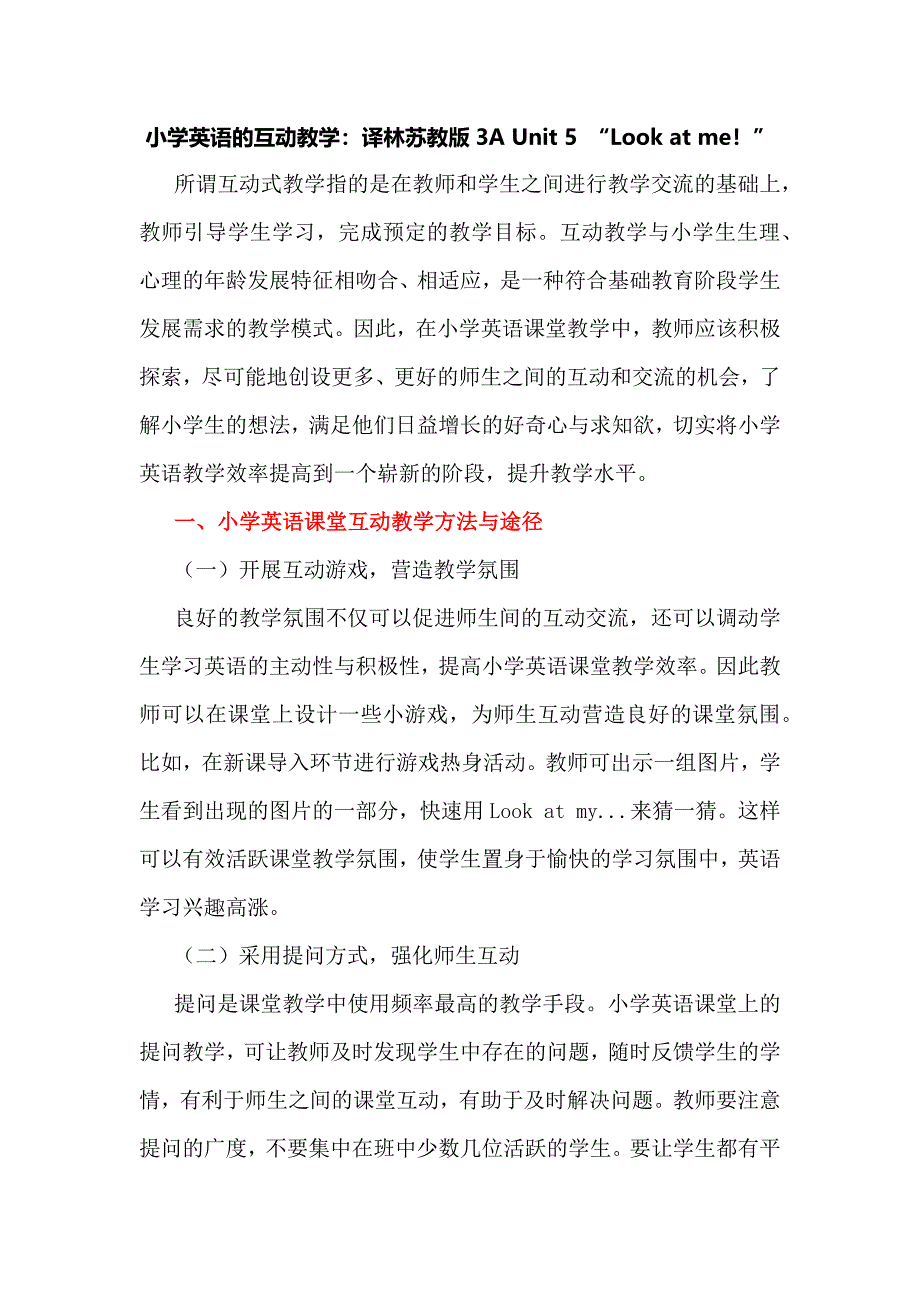 小学英语的互动教学：译林苏教版 3A Unit 5 “Look at me！”

所谓互动式教学指的是在教师和学生之间进行教学交流的基础上，教师引导学生学习，完成预定的教学目标。互动教学与小学生生理、心理的年龄发展特征相吻合、相适应，是一种符合基础教育阶段学生发展需求的教学模式。因此，在小学英语课堂教学中，教师应该积极探索，尽可能地创设更多、更好的师生之间的互动和交流的机会，了解小学生的想法，满足他们日益增长的好奇心与求知欲，切实将小学英语教学效率提高到一个崭新的阶段，提升教学水平。

一、小学英语课堂互动教学方法与途径

（一）开展互动游戏，营造教学氛围

良好的教学氛围不仅可以促进师生间的互动交流，还可以调动学生学习英语的主动性与积极性，提高小学英语课堂教学效率。因此教师可以在课堂上设计一些小游戏，为师生互动营造良好的课堂氛围。比如，在新课导入环节进行游戏热身活动。教师可出示一组图片，学生看到出现的图片的一部分，快速用 Look at my...来猜一猜。这样可以有效活跃课堂教学氛围，使学生置身于愉快的学习氛围中，英语学习兴趣高涨。

（二）采用提问方式，强化师生互动

提问是课堂教学中使用频率最高的教学手段。小学英语课堂上的提问教学，可让教师及时发现学生中存在的问题，随时反馈学生的学情，有利于师生之间的课堂互动，有助于及时解决问题。教师要注意提问的广度，不要集中在班中少数几位活跃的学生。要让学生都有平